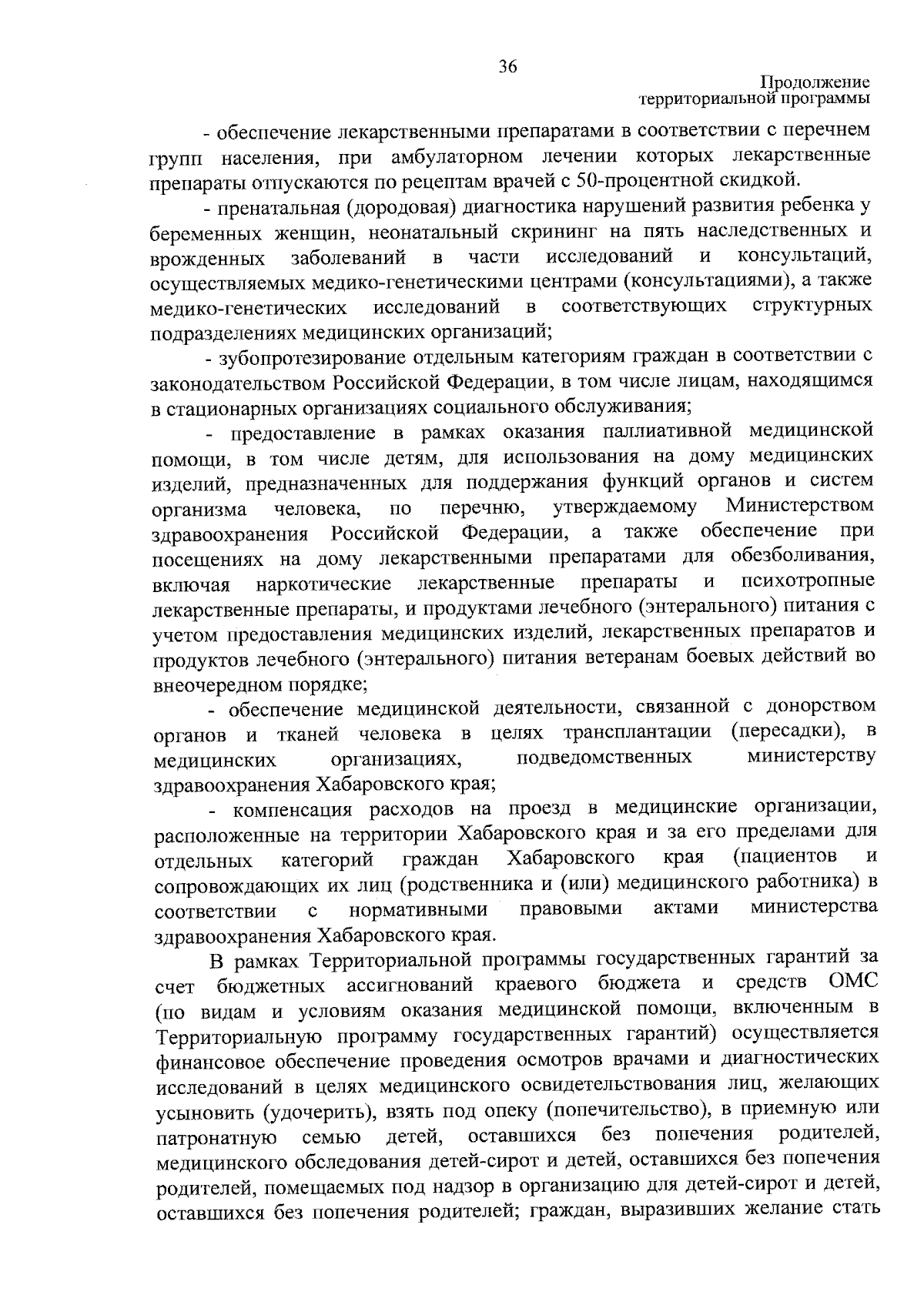 36

Продолжение
территориальной программы

- обеспечение лекарственными препаратами в соответствии с перечнем групп населения, при амбулаторном лечении которых лекарственные препараты отпускаются по рецептам врачей с 50-процентной скидкой.

- пренатальная (дородовая) диагностика нарушений развития ребенка у беременных женщин, неонатальный скрининг на пять наследственных и врожденных заболеваний в части исследований и консультаций, осуществляемых медико-генетическими центрами (консультациями), а также медико-генетических исследований в соответствующих структурных подразделениях медицинских организаций;

- зубопротезирование отдельным категориям граждан в соответствии с законодательством Российской Федерации, в том числе лицам, находящимся в стационарных организациях социального обслуживания;

- предоставление в рамках оказания паллиативной медицинской помощи, в том числе детям, для использования на дому медицинских изделий, предназначенных для поддержания функций органов и систем организма человека, по перечню, утверждаемому Министерством здравоохранения Российской Федерации, а также обеспечение при посещениях на дому лекарственными препаратами для обезболивания, включая наркотические лекарственные препараты и психотропные лекарственные препараты, и продуктами лечебного (энтерального) питания с учетом предоставления медицинских изделий, лекарственных препаратов и продуктов лечебного (энтерального) питания ветеранам боевых действий во внеочередном порядке;

- обеспечение медицинской деятельности, связанной с донорством органов и тканей человека в целях трансплантации (пересадки), в медицинских организациях, подведомственных министерству здравоохранения Хабаровского края;

- компенсация расходов на проезд в медицинские организации, расположенные на территории Хабаровского края и за его пределами для отдельных категорий граждан Хабаровского края (пациентов и сопровождающих их лиц (родственника и (или) медицинского работника) в соответствии с нормативными правовыми актами министерства здравоохранения Хабаровского края.

В рамках Территориальной программы государственных гарантий за счет бюджетных ассигнований краевого бюджета и средств ОМС (по видам и условиям оказания медицинской помощи, включенным в Территориальную программу государственных гарантий) осуществляется финансовое обеспечение проведения осмотров врачами и диагностических исследований в целях медицинского освидетельствования лиц, желающих усыновить (удочерить), взять под опеку (попечительство), в приемную или патронатную семью детей, оставшихся без попечения родителей, медицинского обследования детей-сирот и детей, оставшихся без попечения родителей, помещаемых под надзор в организацию для детей-сирот и детей, оставшихся без попечения родителей; граждан, выразивших желание стать